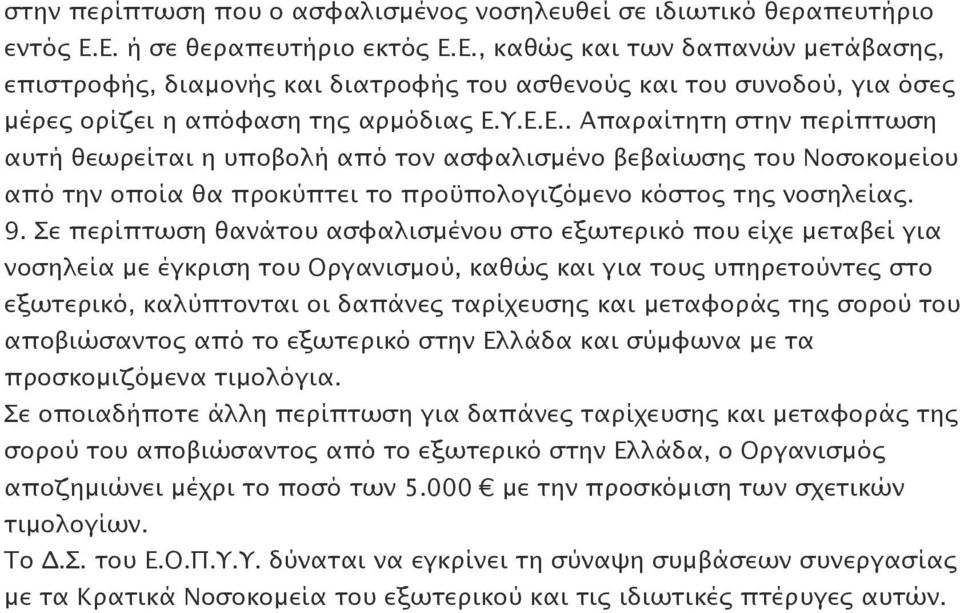 στην περίπτωση που ο ασφαλισμένος νοσηλευθεί σε ιδιωτικό θεραπευτήριο εντός Ε.Ε. ή σε θεραπευτήριο εκτός Ε.Ε., καθώς και των δαπανών μετάβασης, επιστροφής, διαμονής και διατροφής του ασθενούς και του συνοδού, για όσες μέρες ορίζει η απόφαση της αρμόδιας Ε.Υ.Ε.Ε.. Απαραίτητη στην περίπτωση αυτή θεωρείται η υποβολή από τον ασφαλισμένο βεβαίωσης του Νοσοκομείου από την οποία θα προκύπτει το προϋπολογιζόμενο κόστος της νοσηλείας.
9. Σε περίπτωση θανάτου ασφαλισμένου στο εξωτερικό που είχε μεταβεί για νοσηλεία με έγκριση του Οργανισμού, καθώς και για τους υπηρετούντες στο εξωτερικό, καλύπτονται οι δαπάνες ταρίχευσης και μεταφοράς της σορού του αποβιώσαντος από το εξωτερικό στην Ελλάδα και σύμφωνα με τα προσκομιζόμενα τιμολόγια.
Σε οποιαδήποτε άλλη περίπτωση για δαπάνες ταρίχευσης και μεταφοράς της σορού του αποβιώσαντος από το εξωτερικό στην Ελλάδα, ο Οργανισμός αποζημιώνει μέχρι το ποσό των 5.000 € με την προσκόμιση των σχετικών τιμολογίων.
Το Δ.Σ. του Ε.Ο.Π.Υ.Υ. δύναται να εγκρίνει τη σύναψη συμβάσεων συνεργασίας με τα Κρατικά Νοσοκομεία του εξωτερικού και τις ιδιωτικές πτέρυγες αυτών.